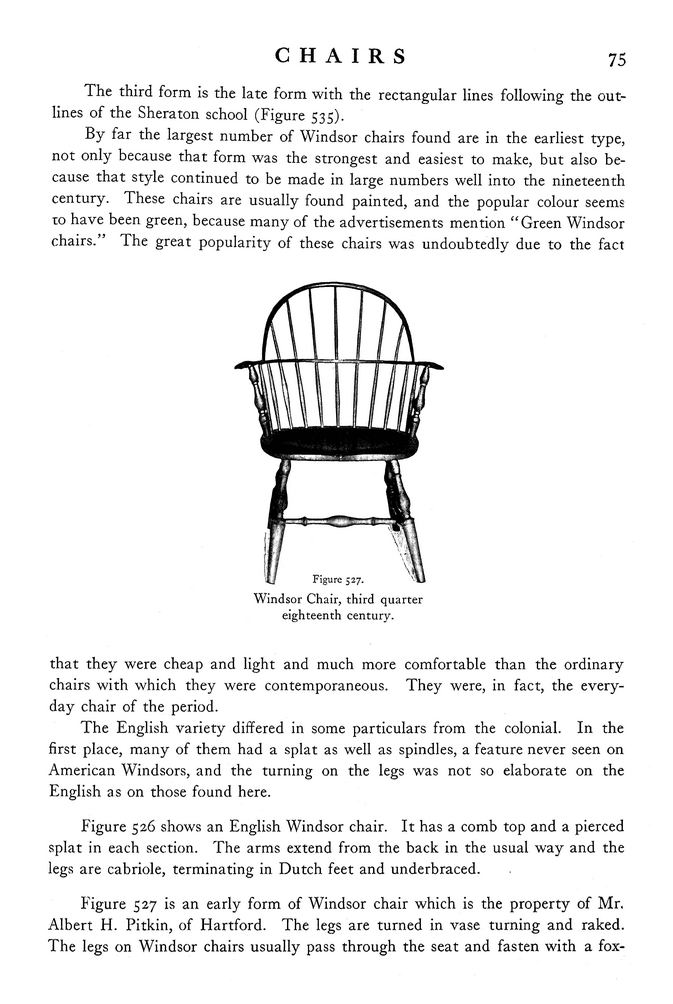 CHAIRS 75

The third form is the late form with the rectangular lines following the outlines of the Sheraton school (Figure 535).

By far the largest number of Windsor chairs found are in the earliest type, not only because that form was the strongest and easiest to make, but also because that style continued to be made in large numbers well into the nineteenth century. These chairs are usually found painted, and the popular colour seems to have been green, because many of the advertisements mention "Green Windsor chairs." The great popularity of these chairs was undoubtedly due to the fact

Figure 527.
Windsor Chair, third quarter eighteenth century.

that they were cheap and light and much more comfortable than the ordinary chairs with which they were contemporaneous. They were, in fact, the everyday chair of the period.

The English variety differed in some particulars from the colonial. In the first place, many of them had a splat as well as spindles, a feature never seen on American Windsors, and the turning on the legs was not so elaborate on the English as on those found here.

Figure 526 shows an English Windsor chair. It has a comb top and a pierced splat in each section. The arms extend from the back in the usual way and the legs are cabriole, terminating in Dutch feet and underbraced.

Figure 527 is an early form of Windsor chair which is the property of Mr. Albert H. Pitkin, of Hartford. The legs are turned in vase turning and raked. The legs on Windsor chairs usually pass through the seat and fasten with a fox-